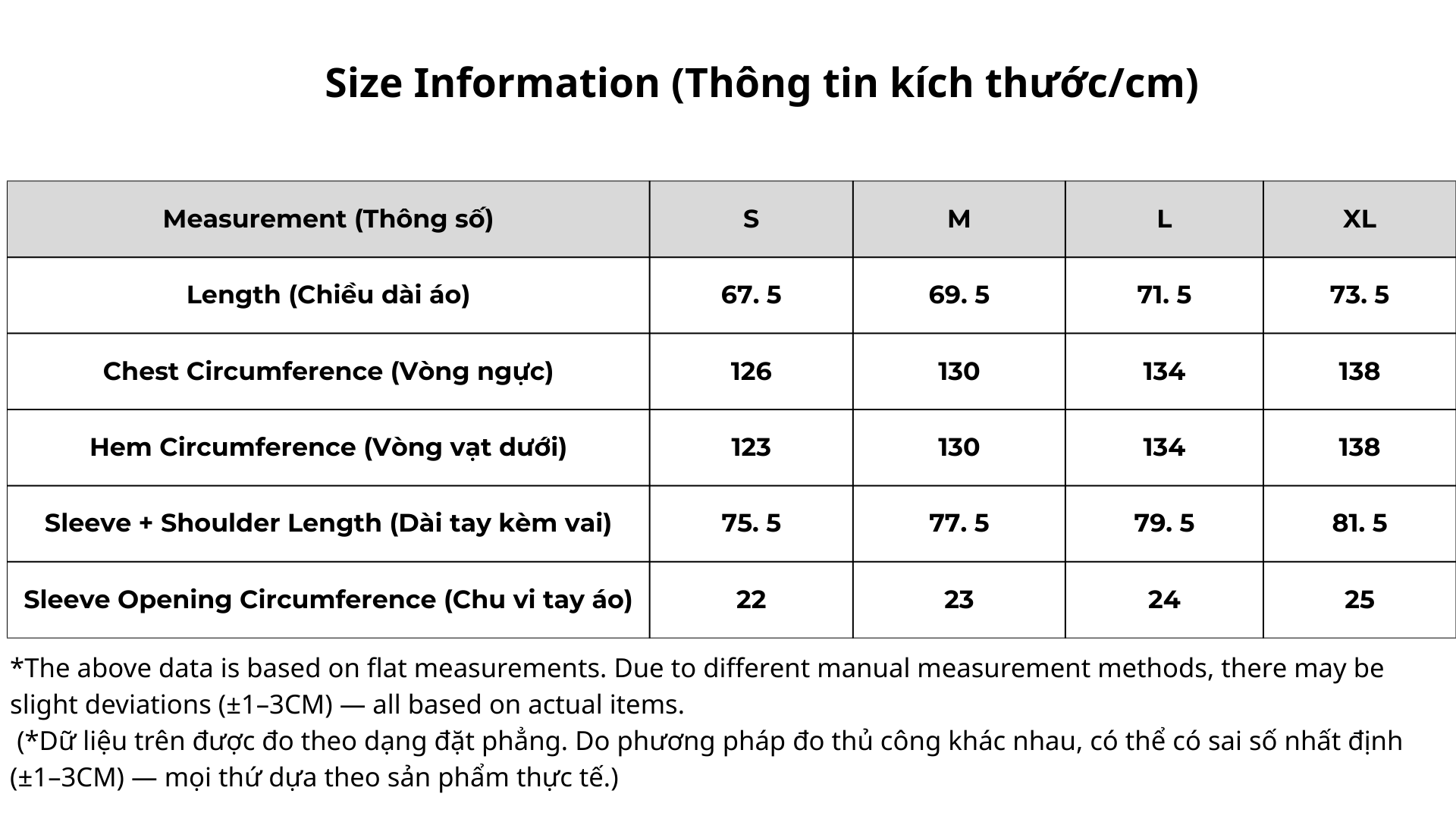 Size Information (Thông tin kích thước/cm)

| Measurement (Thông số) | S | M | L | XL |
|---|---|---|---|---|
| Length (Chiều dài áo) | 67. 5 | 69. 5 | 71. 5 | 73. 5 |
| Chest Circumference (Vòng ngực) | 126 | 130 | 134 | 138 |
| Hem Circumference (Vòng vạt dưới) | 123 | 130 | 134 | 138 |
| Sleeve + Shoulder Length (Dài tay kèm vai) | 75. 5 | 77. 5 | 79. 5 | 81. 5 |
| Sleeve Opening Circumference (Chu vi tay áo) | 22 | 23 | 24 | 25 |

*The above data is based on flat measurements. Due to different manual measurement methods, there may be slight deviations (±1–3CM) — all based on actual items.
(*Dữ liệu trên được đo theo dạng đặt phẳng. Do phương pháp đo thủ công khác nhau, có thể có sai số nhất định (±1–3CM) — mọi thứ dựa theo sản phẩm thực tế.)